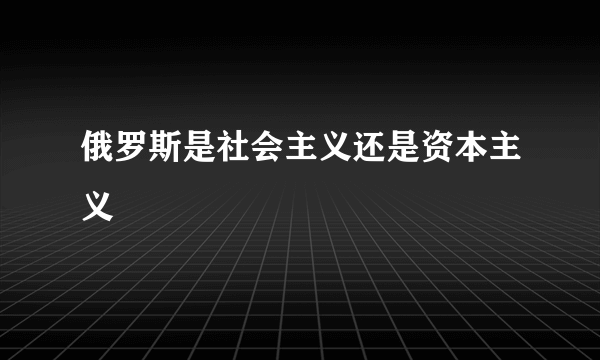 俄罗斯是社会主义还是资本主义